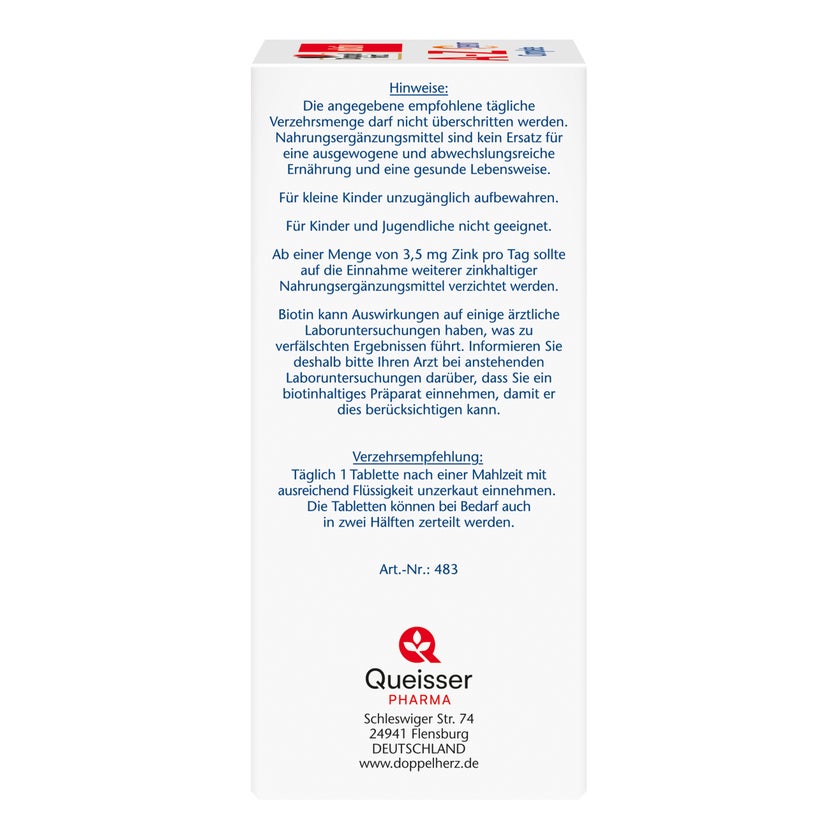 Hinweise:
Die angegebene empfohlene tägliche Verzehrsmenge darf nicht überschritten werden. Nahrungsergänzungsmittel sind kein Ersatz für eine ausgewogene und abwechslungsreiche Ernährung und eine gesunde Lebensweise.

Für kleine Kinder unzugänglich aufbewahren.

Für Kinder und Jugendliche nicht geeignet.

Ab einer Menge von 3,5 mg Zink pro Tag sollte auf die Einnahme weiterer zinkhaltiger Nahrungsergänzungsmittel verzichtet werden.

Biotin kann Auswirkungen auf einige ärztliche Laboruntersuchungen haben, was zu verfälschten Ergebnissen führt. Informieren Sie deshalb bitte Ihren Arzt bei anstehenden Laboruntersuchungen darüber, dass Sie ein biotinhaltiges Präparat einnehmen, damit er dies berücksichtigen kann.

Verzehrsempfehlung:
Täglich 1 Tablette nach einer Mahlzeit mit ausreichend Flüssigkeit unzerkaut einnehmen. Die Tabletten können bei Bedarf auch in zwei Hälften zerteilt werden.

Art.-Nr.: 483

Queisser
PHARMA
Schleswiger Str. 74
24941 Flensburg
DEUTSCHLAND
www.doppelherz.de